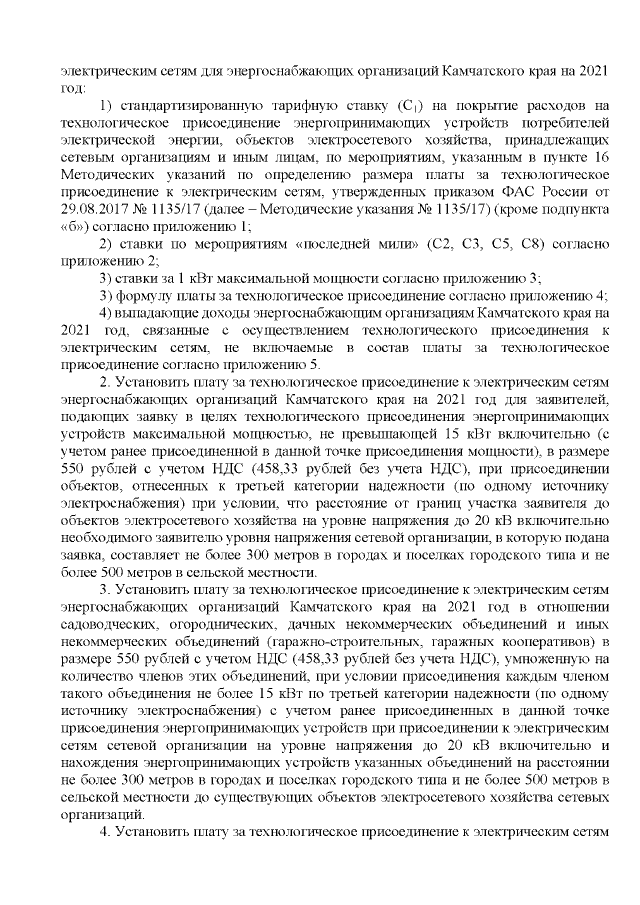 электрическим сетям для энергоснабжающих организаций Камчатского края на 2021 год:

1) стандартизированную тарифную ставку ($C_1$) на покрытие расходов на технологическое присоединение энергопринимающих устройств потребителей электрической энергии, объектов электросетевого хозяйства, принадлежащих сетевым организациям и иным лицам, по мероприятиям, указанным в пункте 16 Методических указаний по определению размера платы за технологическое присоединение к электрическим сетям, утвержденных приказом ФАС России от 29.08.2017 № 1135/17 (далее – Методические указания № 1135/17) (кроме подпункта «б») согласно приложению 1;

2) ставки по мероприятиям «последней мили» (С2, С3, С5, С8) согласно приложению 2;

3) ставки за 1 кВт максимальной мощности согласно приложению 3;

3) формулу платы за технологическое присоединение согласно приложению 4;

4) выпадающие доходы энергоснабжающим организациям Камчатского края на 2021 год, связанные с осуществлением технологического присоединения к электрическим сетям, не включаемые в состав платы за технологическое присоединение согласно приложению 5.

2. Установить плату за технологическое присоединение к электрическим сетям энергоснабжающих организаций Камчатского края на 2021 год для заявителей, подающих заявку в целях технологического присоединения энергопринимающих устройств максимальной мощностью, не превышающей 15 кВт включительно (с учетом ранее присоединенной в данной точке присоединения мощности), в размере 550 рублей с учетом НДС (458,33 рублей без учета НДС), при присоединении объектов, отнесенных к третьей категории надежности (по одному источнику электроснабжения) при условии, что расстояние от границ участка заявителя до объектов электросетевого хозяйства на уровне напряжения до 20 кВ включительно необходимого заявителю уровня напряжения сетевой организации, в которую подана заявка, составляет не более 300 метров в городах и поселках городского типа и не более 500 метров в сельской местности.

3. Установить плату за технологическое присоединение к электрическим сетям энергоснабжающих организаций Камчатского края на 2021 год в отношении садоводческих, огороднических, дачных некоммерческих объединений и иных некоммерческих объединений (гаражно-строительных, гаражных кооперативов) в размере 550 рублей с учетом НДС (458,33 рублей без учета НДС), умноженную на количество членов этих объединений, при условии присоединения каждым членом такого объединения не более 15 кВт по третьей категории надежности (по одному источнику электроснабжения) с учетом ранее присоединенных в данной точке присоединения энергопринимающих устройств при присоединении к электрическим сетям сетевой организации на уровне напряжения до 20 кВ включительно и нахождения энергопринимающих устройств указанных объединений на расстоянии не более 300 метров в городах и поселках городского типа и не более 500 метров в сельской местности до существующих объектов электросетевого хозяйства сетевых организаций.

4. Установить плату за технологическое присоединение к электрическим сетям